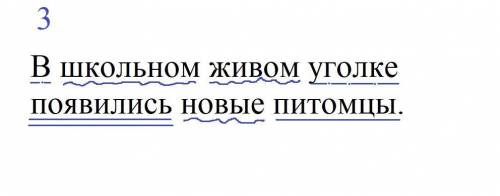 3

В школьном живом уголке появились новые питомцы.